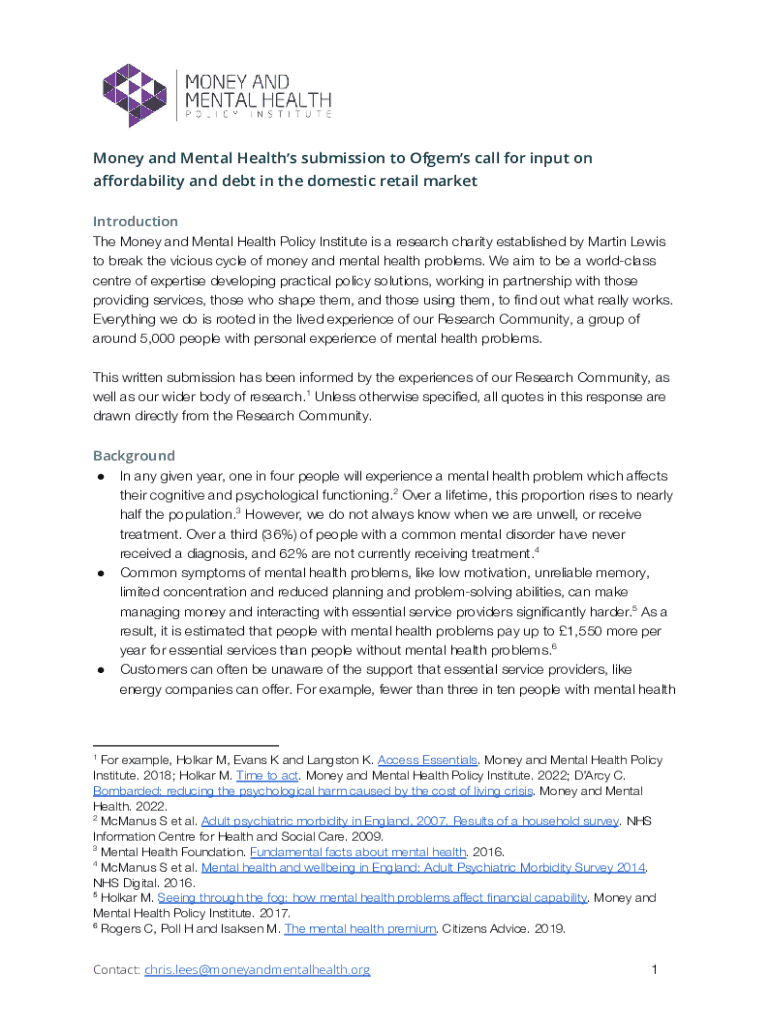 MONEY AND MENTAL HEALTH POLICY INSTITUTE

Money and Mental Health's submission to Ofgem's call for input on affordability and debt in the domestic retail market

Introduction
The Money and Mental Health Policy Institute is a research charity established by Martin Lewis to break the vicious cycle of money and mental health problems. We aim to be a world-class centre of expertise developing practical policy solutions, working in partnership with those providing services, those who shape them, and those using them, to find out what really works. Everything we do is rooted in the lived experience of our Research Community, a group of around 5,000 people with personal experience of mental health problems.

This written submission has been informed by the experiences of our Research Community, as well as our wider body of research.$^1$ Unless otherwise specified, all quotes in this response are drawn directly from the Research Community.

Background
● In any given year, one in four people will experience a mental health problem which affects their cognitive and psychological functioning.$^2$ Over a lifetime, this proportion rises to nearly half the population.$^3$ However, we do not always know when we are unwell, or receive treatment. Over a third (36%) of people with a common mental disorder have never received a diagnosis, and 62% are not currently receiving treatment.$^4$
● Common symptoms of mental health problems, like low motivation, unreliable memory, limited concentration and reduced planning and problem-solving abilities, can make managing money and interacting with essential service providers significantly harder.$^5$ As a result, it is estimated that people with mental health problems pay up to £1,550 more per year for essential services than people without mental health problems.$^6$
● Customers can often be unaware of the support that essential service providers, like energy companies can offer. For example, fewer than three in ten people with mental health

$^1$ For example, Holkar M, Evans K and Langston K. Access Essentials. Money and Mental Health Policy Institute. 2018; Holkar M. Time to act. Money and Mental Health Policy Institute. 2022; D'Arcy C. Bombarded: reducing the psychological harm caused by the cost of living crisis. Money and Mental Health. 2022.
$^2$ McManus S et al. Adult psychiatric morbidity in England, 2007. Results of a household survey. NHS Information Centre for Health and Social Care. 2009.
$^3$ Mental Health Foundation. Fundamental facts about mental health. 2016.
$^4$ McManus S et al. Mental health and wellbeing in England: Adult Psychiatric Morbidity Survey 2014. NHS Digital. 2016.
$^5$ Holkar M. Seeing through the fog: how mental health problems affect financial capability. Money and Mental Health Policy Institute. 2017.
$^6$ Rogers C, Poll H and Isaksen M. The mental health premium. Citizens Advice. 2019.

Contact: chris.lees@moneyandmentalhealth.org 1